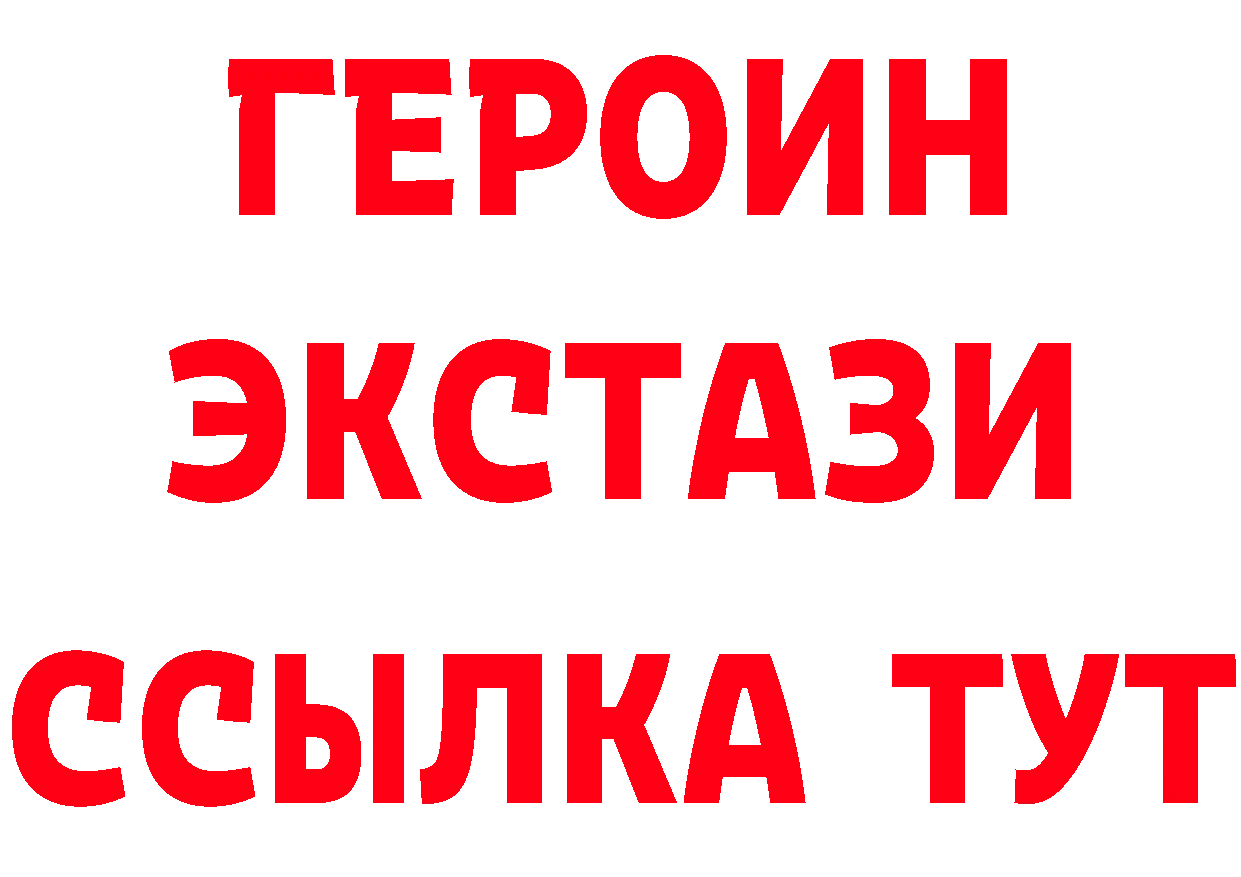 ГЕРОИН ЭКСТАЗИ ССЫЛКА ТУТ